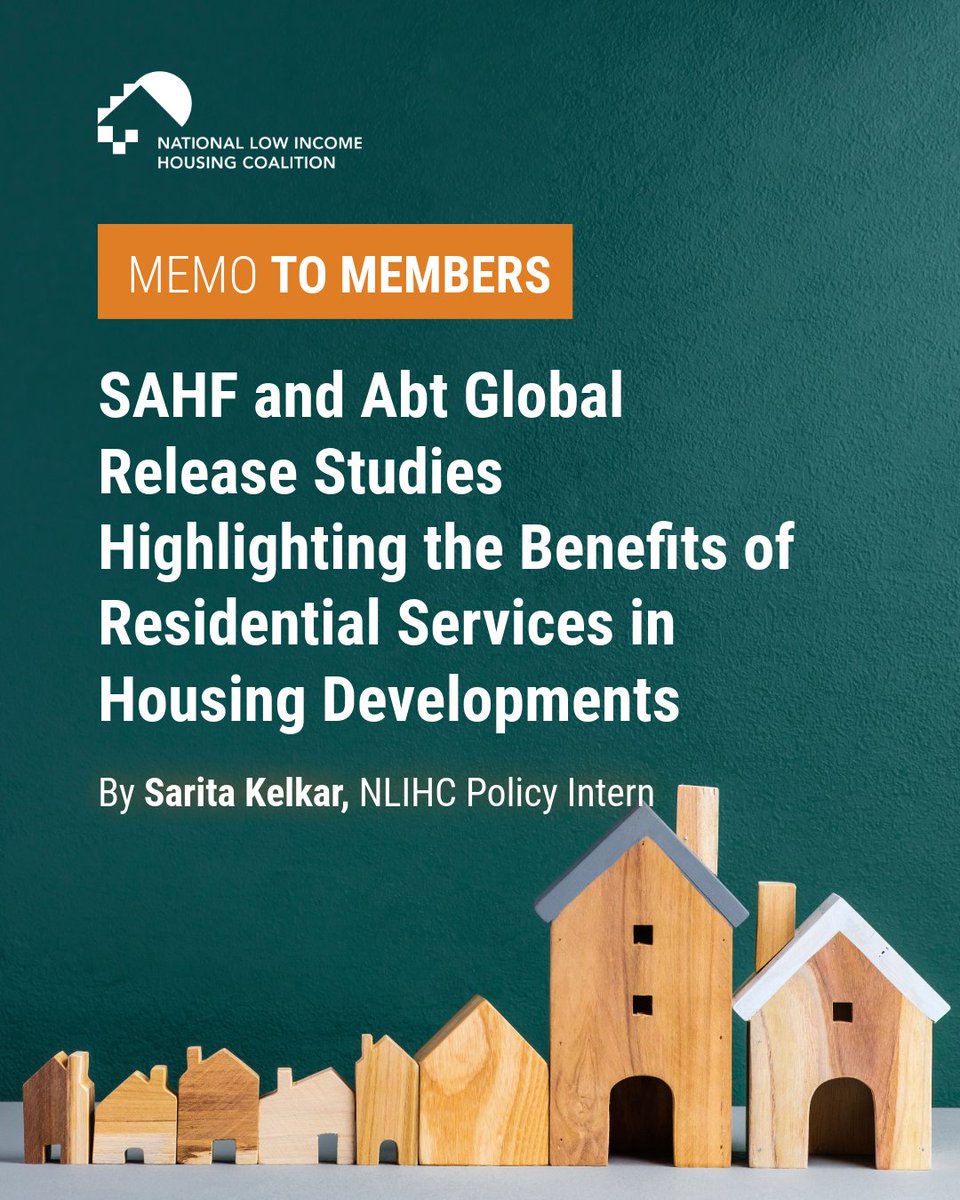 NATIONAL LOW INCOME
HOUSING COALITION

MEMO TO MEMBERS

SAHF and Abt Global Release Studies Highlighting the Benefits of Residential Services in Housing Developments

By Sarita Kelkar, NLIHC Policy Intern